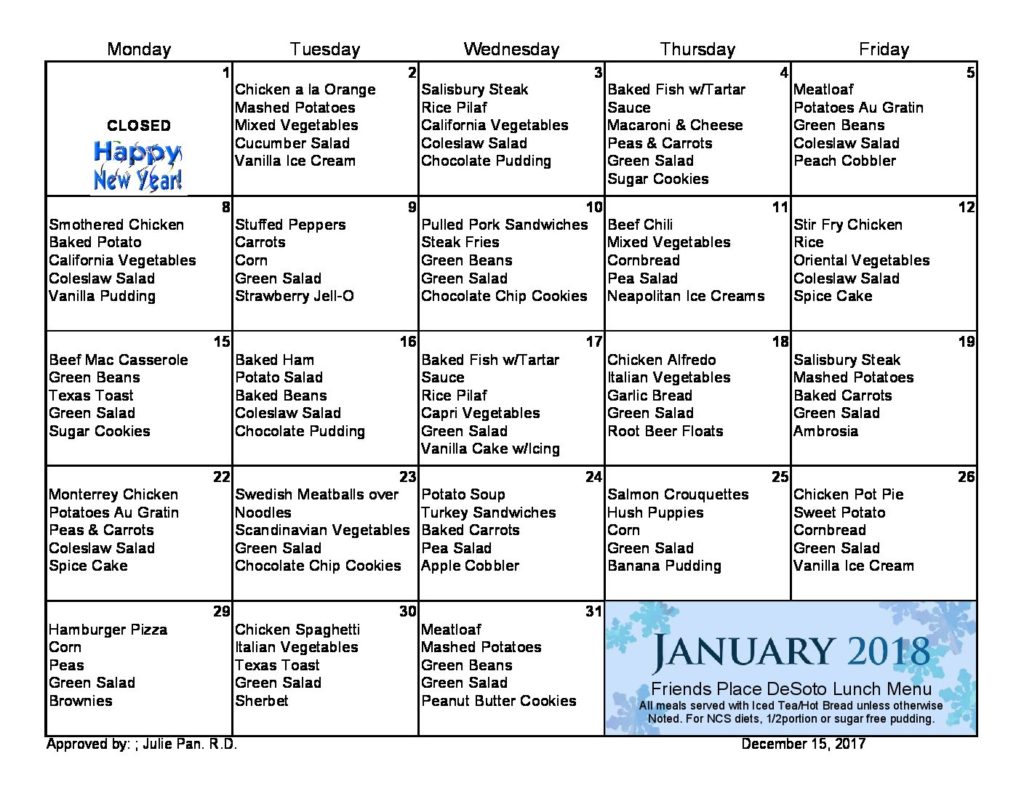 | Monday | Tuesday | Wednesday | Thursday | Friday |
|---|---|---|---|---|
| 1 CLOSED Happy New Year! | 2 Chicken a la Orange Mashed Potatoes Mixed Vegetables Cucumber Salad Vanilla Ice Cream | 3 Salisbury Steak Rice Pilaf California Vegetables Coleslaw Salad Chocolate Pudding | 4 Baked Fish w/Tartar Sauce Macaroni & Cheese Peas & Carrots Green Salad Sugar Cookies | 5 Meatloaf Potatoes Au Gratin Green Beans Coleslaw Salad Peach Cobbler |
| 8 Smothered Chicken Baked Potato California Vegetables Coleslaw Salad Vanilla Pudding | 9 Stuffed Peppers Carrots Corn Green Salad Strawberry Jell-O | 10 Pulled Pork Sandwiches Steak Fries Green Beans Green Salad Chocolate Chip Cookies | 11 Beef Chili Mixed Vegetables Cornbread Pea Salad Neapolitan Ice Creams | 12 Stir Fry Chicken Rice Oriental Vegetables Coleslaw Salad Spice Cake |
| 15 Beef Mac Casserole Green Beans Texas Toast Green Salad Sugar Cookies | 16 Baked Ham Potato Salad Baked Beans Coleslaw Salad Chocolate Pudding | 17 Baked Fish w/Tartar Sauce Rice Pilaf Capri Vegetables Green Salad Vanilla Cake w/Icing | 18 Chicken Alfredo Italian Vegetables Garlic Bread Green Salad Root Beer Floats | 19 Salisbury Steak Mashed Potatoes Baked Carrots Green Salad Ambrosia |
| 22 Monterrey Chicken Potatoes Au Gratin Peas & Carrots Coleslaw Salad Spice Cake | 23 Swedish Meatballs over Noodles Scandinavian Vegetables Green Salad Chocolate Chip Cookies | 24 Potato Soup Turkey Sandwiches Baked Carrots Pea Salad Apple Cobbler | 25 Salmon Crouquettes Hush Puppies Corn Green Salad Banana Pudding | 26 Chicken Pot Pie Sweet Potato Cornbread Green Salad Vanilla Ice Cream |
| 29 Hamburger Pizza Corn Peas Green Salad Brownies | 30 Chicken Spaghetti Italian Vegetables Texas Toast Green Salad Sherbet | 31 Meatloaf Mashed Potatoes Green Beans Green Salad Peanut Butter Cookies | JANUARY 2018 Friends Place DeSoto Lunch Menu All meals served with Iced Tea/Hot Bread unless otherwise Noted. For NCS diets, 1/2portion or sugar free pudding. | |

Approved by: ; Julie Pan. R.D.

December 15, 2017